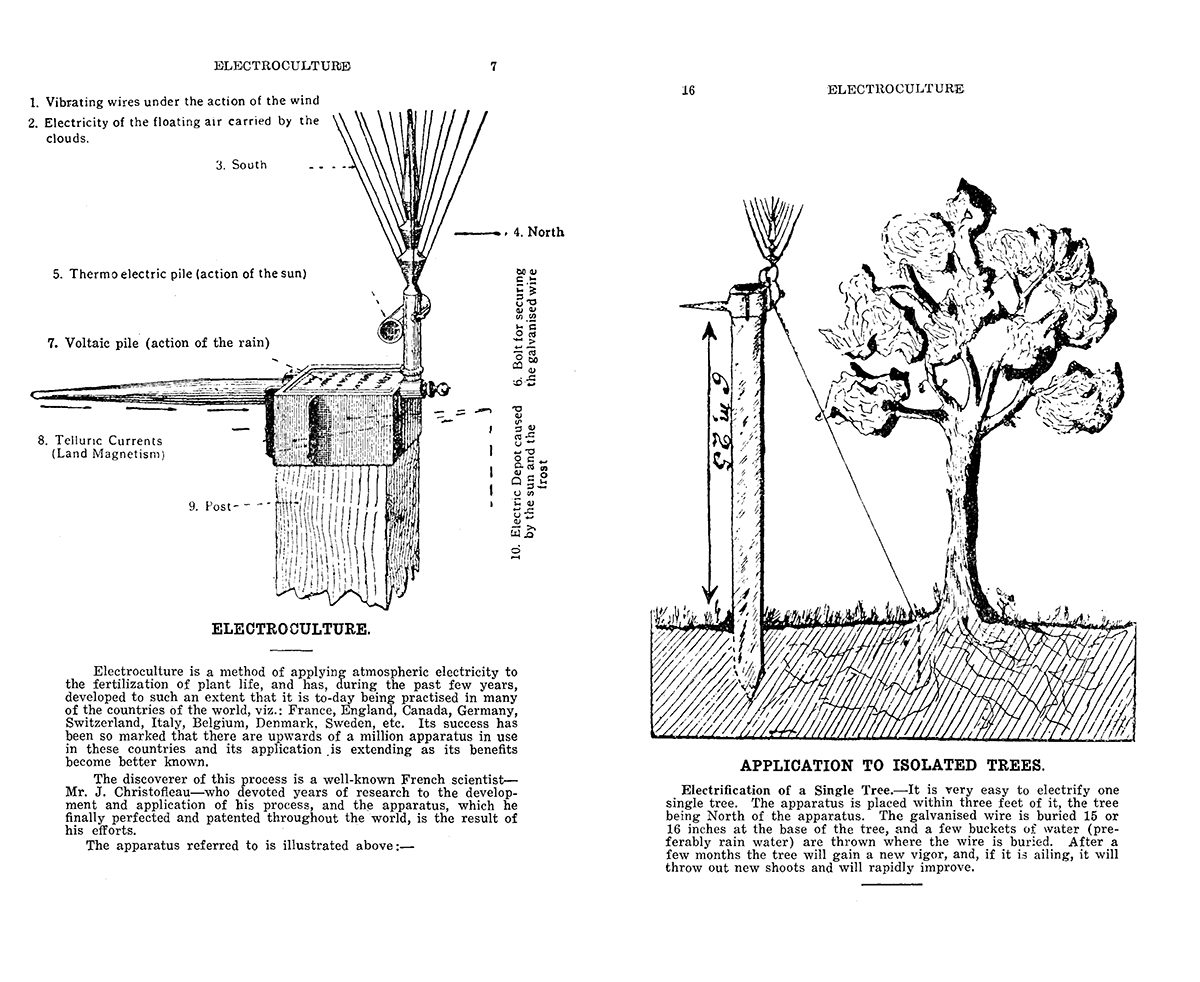 ELECTROCULTURE 7

1. Vibrating wires under the action of the wind
2. Electricity of the floating air carried by the clouds.

3. South

4. North

5. Thermo electric pile (action of the sun)

6. Bolt for securing the galvanised wire

7. Voltaic pile (action of the rain)

8. Telluric Currents (Land Magnetism)

9. Post

10. Electric Depot caused by the sun and the frost

ELECTROCULTURE.

Electroculture is a method of applying atmospheric electricity to the fertilization of plant life, and has, during the past few years, developed to such an extent that it is to-day being practised in many of the countries of the world, viz.: France, England, Canada, Germany, Switzerland, Italy, Belgium, Denmark, Sweden, etc. Its success has been so marked that there are upwards of a million apparatus in use in these countries and its application is extending as its benefits become better known.

The discoverer of this process is a well-known French scientist—Mr. J. Christofleau—who devoted years of research to the development and application of his process, and the apparatus, which he finally perfected and patented throughout the world, is the result of his efforts.

The apparatus referred to is illustrated above:—

16 ELECTROCULTURE

6 m 25

APPLICATION TO ISOLATED TREES.

Electrification of a Single Tree.—It is very easy to electrify one single tree. The apparatus is placed within three feet of it, the tree being North of the apparatus. The galvanised wire is buried 15 or 16 inches at the base of the tree, and a few buckets of water (preferably rain water) are thrown where the wire is buried. After a few months the tree will gain a new vigor, and, if it is ailing, it will throw out new shoots and will rapidly improve.